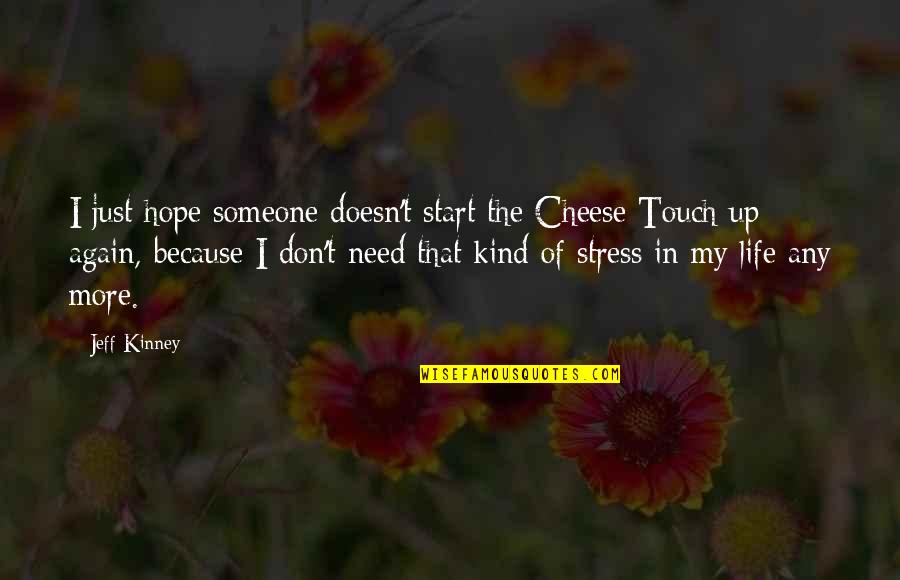 I just hope someone doesn't start the Cheese Touch up again, because I don't need that kind of stress in my life any more.

Jeff Kinney

WISEFAMOUSQUOTES.COM